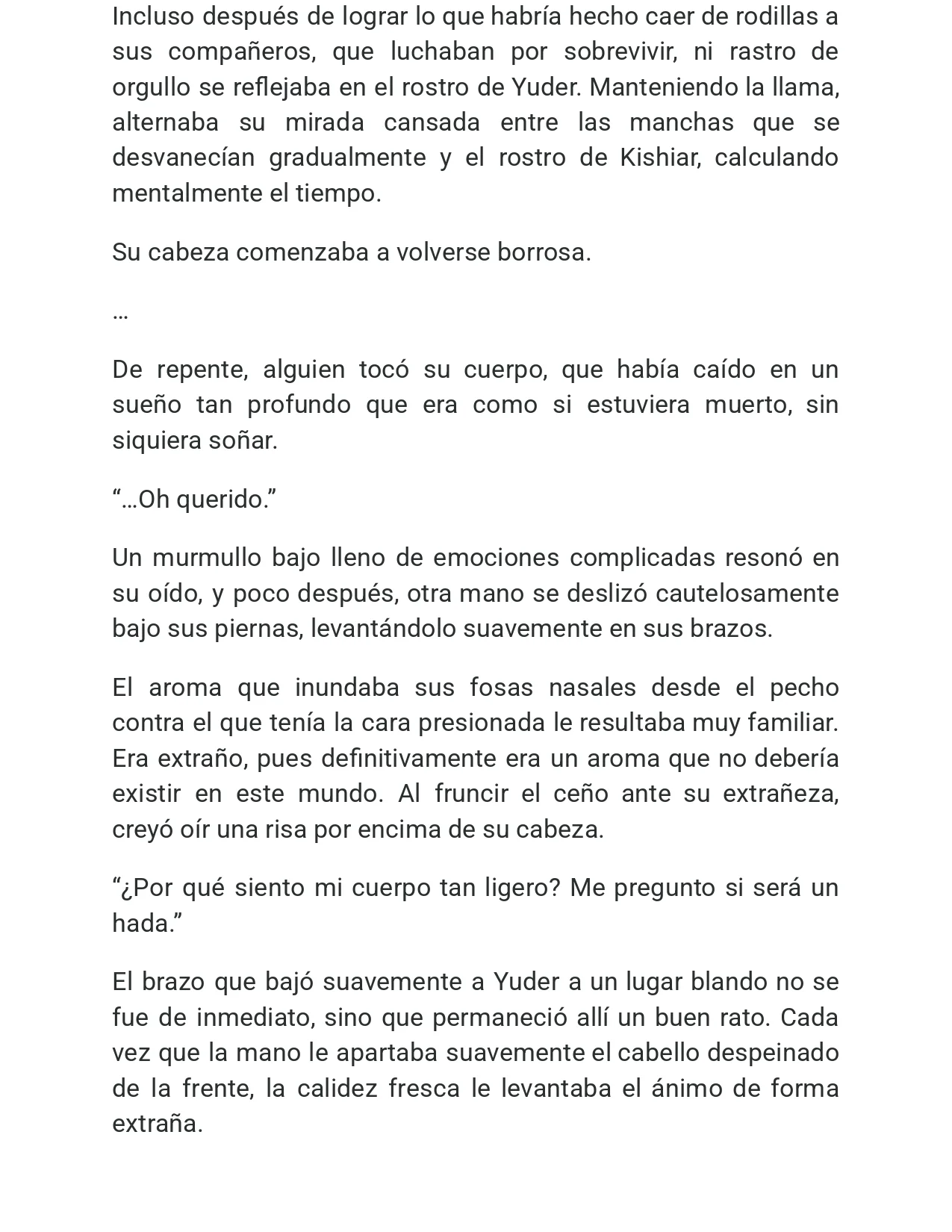 Incluso después de lograr lo que habría hecho caer de rodillas a sus compañeros, que luchaban por sobrevivir, ni rastro de orgullo se reflejaba en el rostro de Yuder. Manteniendo la llama, alternaba su mirada cansada entre las manchas que se desvanecían gradualmente y el rostro de Kishiar, calculando mentalmente el tiempo.

Su cabeza comenzaba a volverse borrosa.

…

De repente, alguien tocó su cuerpo, que había caído en un sueño tan profundo que era como si estuviera muerto, sin siquiera soñar.

"…Oh querido."

Un murmullo bajo lleno de emociones complicadas resonó en su oído, y poco después, otra mano se deslizó cautelosamente bajo sus piernas, levantándolo suavemente en sus brazos.

El aroma que inundaba sus fosas nasales desde el pecho contra el que tenía la cara presionada le resultaba muy familiar. Era extraño, pues definitivamente era un aroma que no debería existir en este mundo. Al fruncir el ceño ante su extrañeza, creyó oír una risa por encima de su cabeza.

"¿Por qué siento mi cuerpo tan ligero? Me pregunto si será un hada."

El brazo que bajó suavemente a Yuder a un lugar blando no se fue de inmediato, sino que permaneció allí un buen rato. Cada vez que la mano le apartaba suavemente el cabello despeinado de la frente, la calidez fresca le levantaba el ánimo de forma extraña.